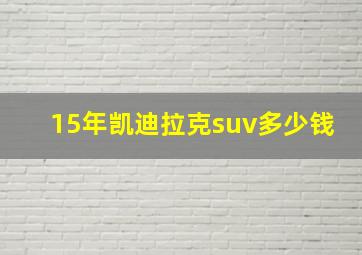 15年凯迪拉克suv多少钱